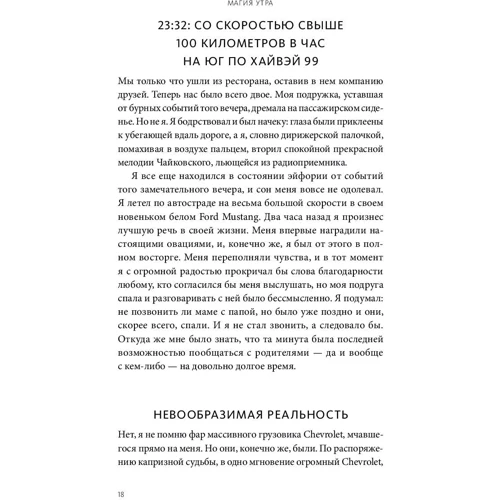 МАГИЯ УТРА

23:32: СО СКОРОСТЬЮ СВЫШЕ 100 КИЛОМЕТРОВ В ЧАС НА ЮГ ПО ХАЙВЭЙ 99

Мы только что ушли из ресторана, оставив в нем компанию друзей. Теперь нас было всего двое. Моя подружка, уставшая от бурных событий того вечера, дремала на пассажирском сиденье. Но не я. Я бодрствовал и был начеку: глаза были приклеены к убегающей вдаль дороге, а я, словно дирижерской палочкой, помахивая в воздухе пальцем, вторил спокойной прекрасной мелодии Чайковского, льющейся из радиоприемника.

Я все еще находился в состоянии эйфории от событий того замечательного вечера, и сон меня вовсе не одолевал. Я летел по автостраде на весьма большой скорости в своем новеньком белом Ford Mustang. Два часа назад я произнес лучшую речь в своей жизни. Меня впервые наградили настоящими овациями, и, конечно же, я был от этого в полном восторге. Меня переполняли чувства, и в тот момент я с огромной радостью прокричал бы слова благодарности любому, кто согласился бы меня выслушать, но моя подруга спала и разговаривать с ней было бессмысленно. Я подумал: не позвонить ли маме с папой, но было уже поздно и они, скорее всего, спали. И я не стал звонить, а следовало бы. Откуда же мне было знать, что та минута была последней возможностью пообщаться с родителями — да и вообще с кем-либо — на довольно долгое время.

НЕВООБРАЗИМАЯ РЕАЛЬНОСТЬ

Нет, я не помню фар массивного грузовика Chevrolet, мчавшегося прямо на меня. Но они, конечно же, были. По распоряжению капризной судьбы, в одно мгновение огромный Chevrolet,

18